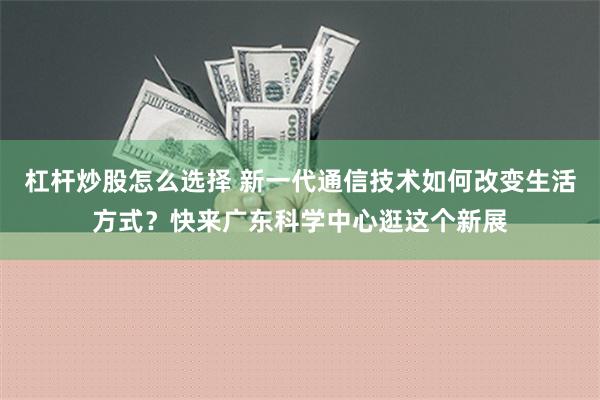 杠杆炒股怎么选择 新一代通信技术如何改变生活方式？快来广东科学中心逛这个新展